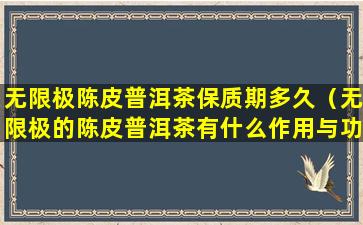 无限极陈皮普洱茶保质期多久（无限极的陈皮普洱茶有什么作用与功